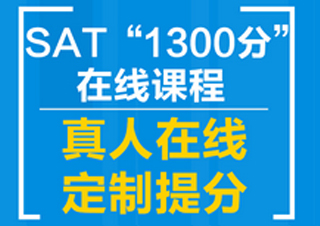 SAT “1300分”
在线课程

真人在线
定制提分